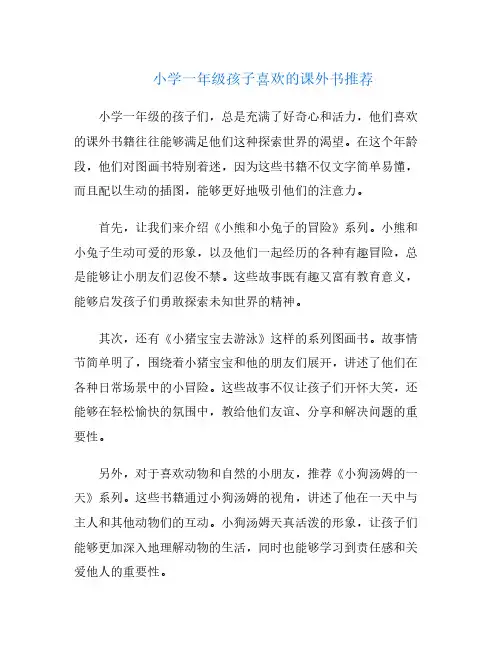 小学一年级孩子喜欢的课外书推荐

小学一年级的孩子们，总是充满了好奇心和活力，他们喜欢的课外书籍往往能够满足他们这种探索世界的渴望。在这个年龄段，他们对图画书特别着迷，因为这些书籍不仅文字简单易懂，而且配以生动的插图，能够更好地吸引他们的注意力。

首先，让我们来介绍《小熊和小兔子的冒险》系列。小熊和小兔子生动可爱的形象，以及他们一起经历的各种有趣冒险，总是能够让小朋友们忍俊不禁。这些故事既有趣又富有教育意义，能够启发孩子们勇敢探索未知世界的精神。

其次，还有《小猪宝宝去游泳》这样的系列图画书。故事情节简单明了，围绕着小猪宝宝和他的朋友们展开，讲述了他们在各种日常场景中的小冒险。这些故事不仅让孩子们开怀大笑，还能够在轻松愉快的氛围中，教给他们友谊、分享和解决问题的重要性。

另外，对于喜欢动物和自然的小朋友，推荐《小狗汤姆的一天》系列。这些书籍通过小狗汤姆的视角，讲述了他在一天中与主人和其他动物们的互动。小狗汤姆天真活泼的形象，让孩子们能够更加深入地理解动物的生活，同时也能够学习到责任感和关爱他人的重要性。